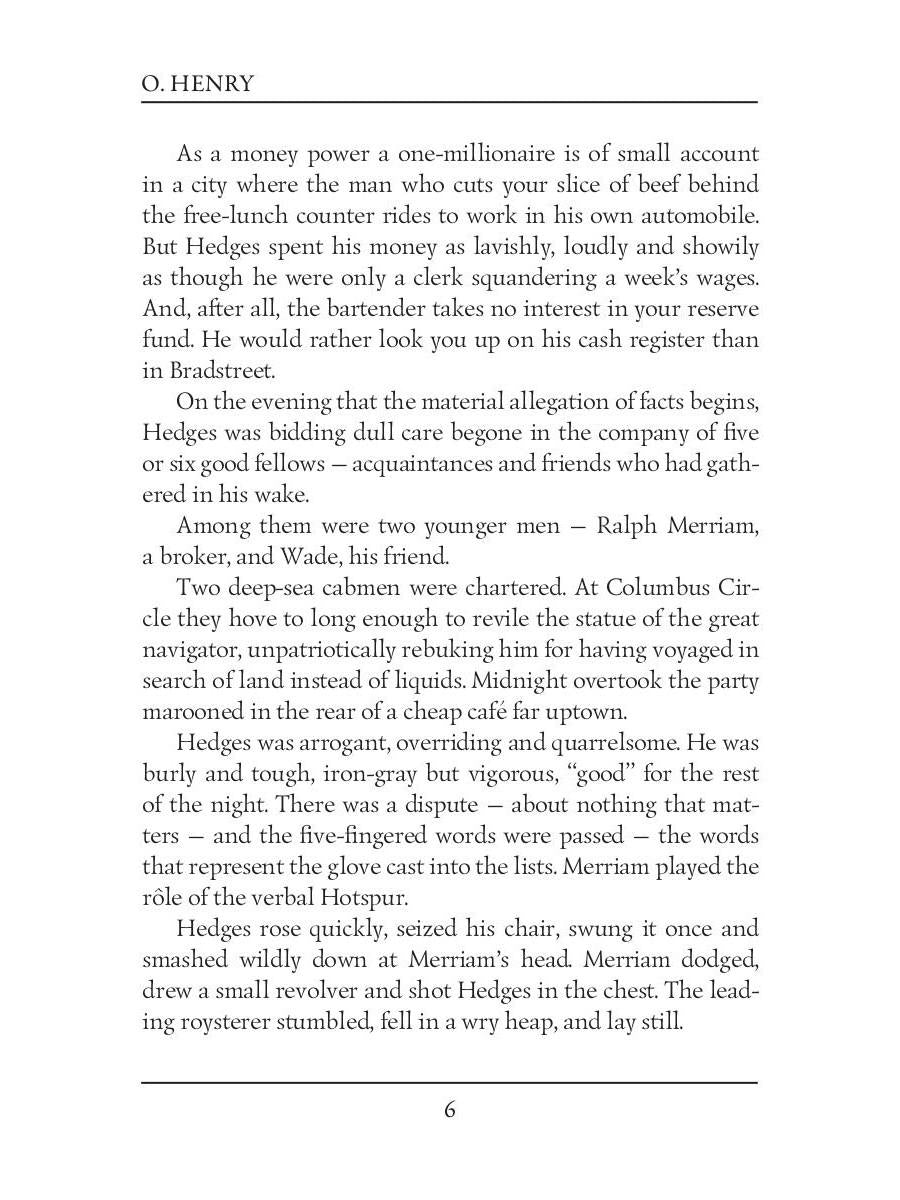 O. HENRY

As a money power a one-millionaire is of small account in a city where the man who cuts your slice of beef behind the free-lunch counter rides to work in his own automobile. But Hedges spent his money as lavishly, loudly and showily as though he were only a clerk squandering a week's wages. And, after all, the bartender takes no interest in your reserve fund. He would rather look you up on his cash register than in Bradstreet.

On the evening that the material allegation of facts begins, Hedges was bidding dull care begone in the company of five or six good fellows — acquaintances and friends who had gathered in his wake.

Among them were two younger men — Ralph Merriam, a broker, and Wade, his friend.

Two deep-sea cabmen were chartered. At Columbus Circle they hove to long enough to revile the statue of the great navigator, unpatriotically rebuking him for having voyaged in search of land instead of liquids. Midnight overtook the party marooned in the rear of a cheap café far uptown.

Hedges was arrogant, overriding and quarrelsome. He was burly and tough, iron-gray but vigorous, "good" for the rest of the night. There was a dispute — about nothing that matters — and the five-fingered words were passed — the words that represent the glove cast into the lists. Merriam played the rôle of the verbal Hotspur.

Hedges rose quickly, seized his chair, swung it once and smashed wildly down at Merriam's head. Merriam dodged, drew a small revolver and shot Hedges in the chest. The leading roysterer stumbled, fell in a wry heap, and lay still.

6